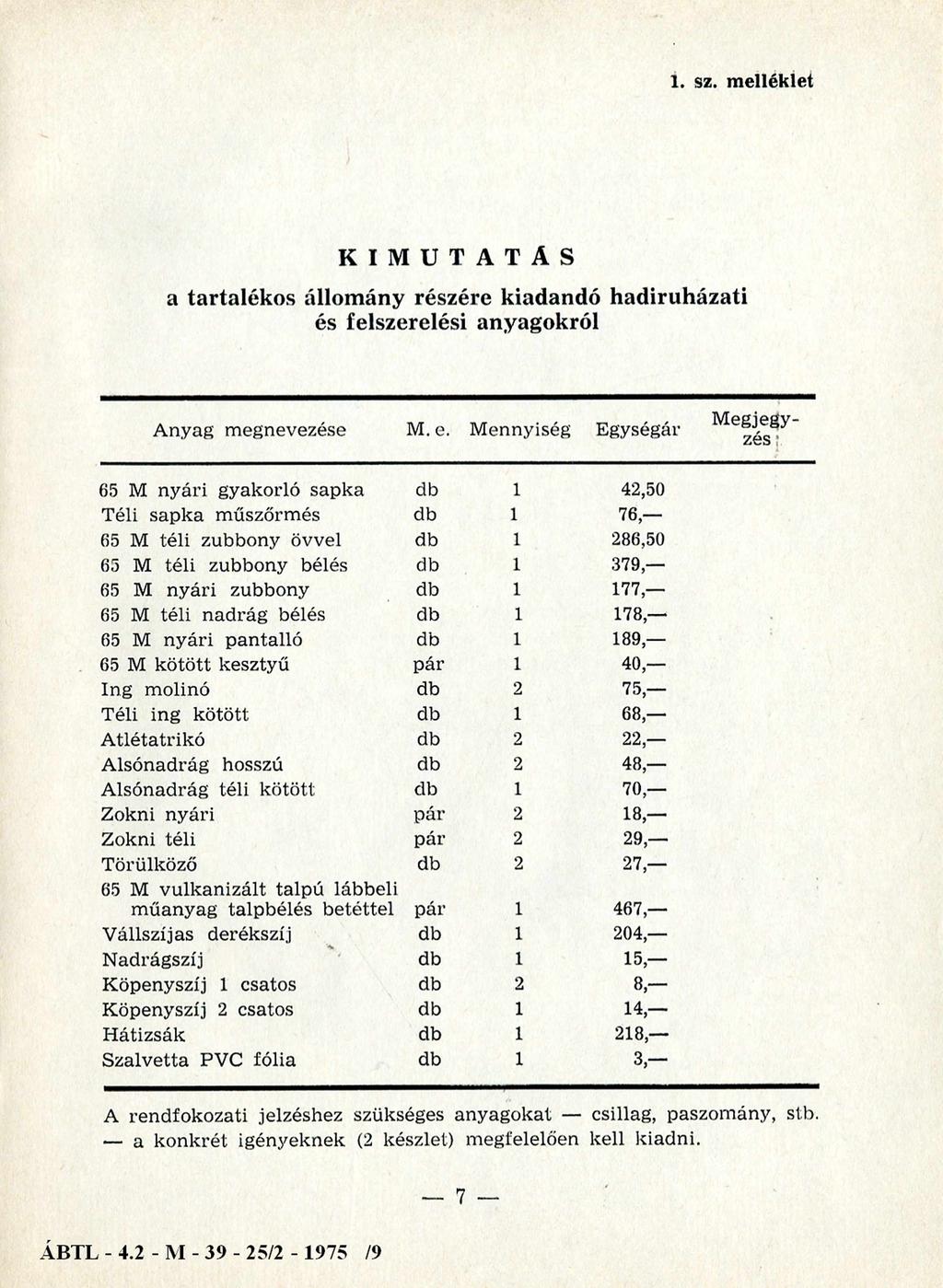 1. sz. melléklet

KIMUTATÁS

a tartalékos állomány részére kiadandó hadiruházati és felszerelési anyagokról

| Anyag megnevezése | M. e. | Mennyiség | Egységár | Megjegyzés |
|---|---|---|---|---|
| 65 M nyári gyakorló sapka | db | 1 | 42,50 | |
| Téli sapka műszőrmés | db | 1 | 76,— | |
| 65 M téli zubbony övvel | db | 1 | 286,50 | |
| 65 M téli zubbony bélés | db | 1 | 379,— | |
| 65 M nyári zubbony | db | 1 | 177,— | |
| 65 M téli nadrág bélés | db | 1 | 178,— | |
| 65 M nyári pantalló | db | 1 | 189,— | |
| 65 M kötött kesztyű | pár | 1 | 40,— | |
| Ing molinó | db | 2 | 75,— | |
| Téli ing kötött | db | 1 | 68,— | |
| Atlétatrikó | db | 2 | 22,— | |
| Alsónadrág hosszú | db | 2 | 48,— | |
| Alsónadrág téli kötött | db | 1 | 70,— | |
| Zokni nyári | pár | 2 | 18,— | |
| Zokni téli | pár | 2 | 29,— | |
| Törülköző | db | 2 | 27,— | |
| 65 M vulkanizált talpú lábbeli műanyag talpbélés betéttel | pár | 1 | 467,— | |
| Vállszíjas derékszíj | db | 1 | 204,— | |
| Nadrágszíj | db | 1 | 15,— | |
| Köpenyszíj 1 csatos | db | 2 | 8,— | |
| Köpenyszíj 2 csatos | db | 1 | 14,— | |
| Hátizsák | db | 1 | 218,— | |
| Szalvetta PVC fólia | db | 1 | 3,— | |

A rendfokozati jelzéshez szükséges anyagokat — csillag, paszomány, stb. — a konkrét igényeknek (2 készlet) megfelelően kell kiadni.

— 7 —

ÁBTL - 4.2 - M - 39 - 25/2 - 1975 /9